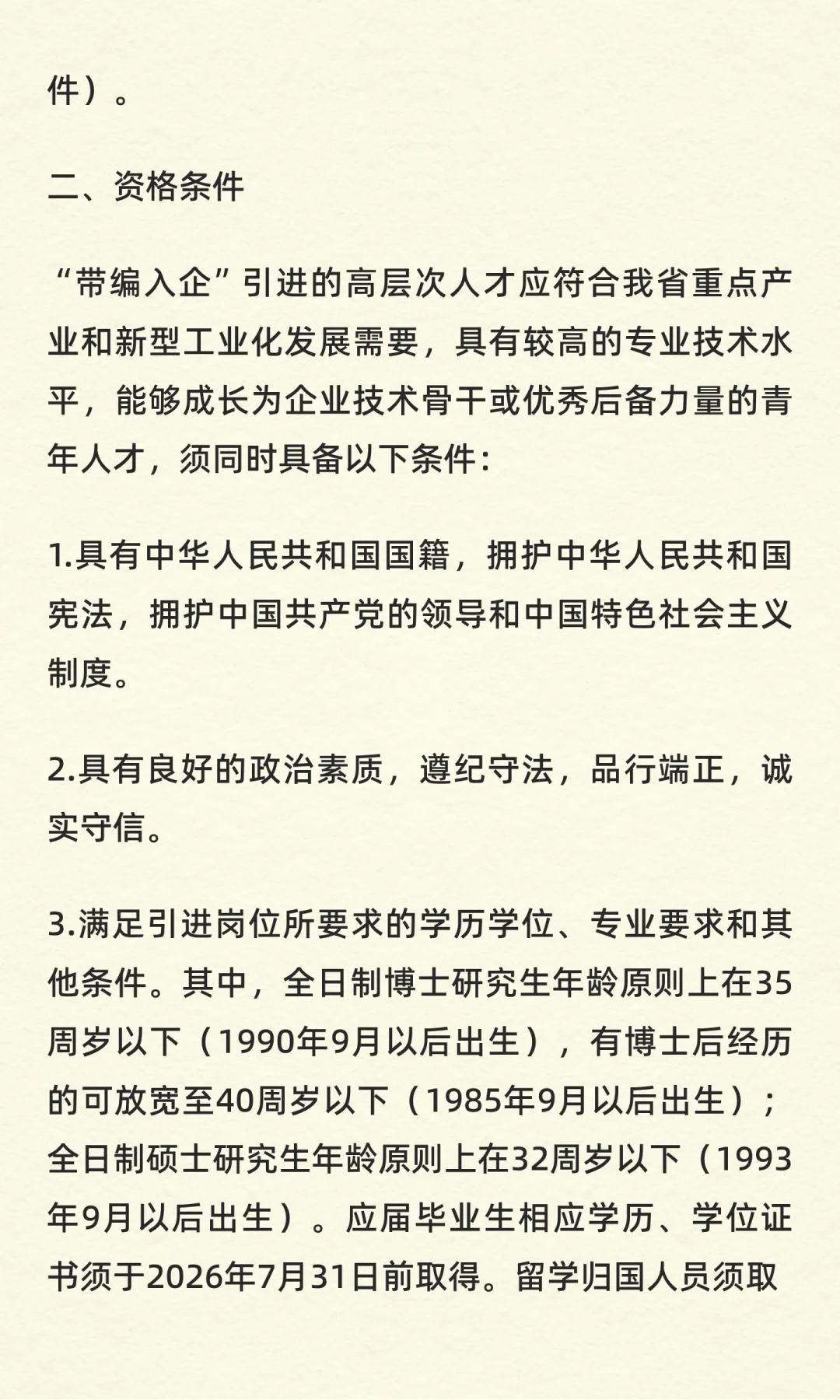 件）。

二、资格条件

“带编入企”引进的高层次人才应符合我省重点产业和新型工业化发展需要，具有较高的专业技术水平，能够成长为企业技术骨干或优秀后备力量的青年人才，须同时具备以下条件：

1.具有中华人民共和国国籍，拥护中华人民共和国宪法，拥护中国共产党的领导和中国特色社会主义制度。

2.具有良好的政治素质，遵纪守法，品行端正，诚实守信。

3.满足引进岗位所要求的学历学位、专业要求和其他条件。其中，全日制博士研究生年龄原则上在35周岁以下（1990年9月以后出生），有博士后经历的可放宽至40周岁以下（1985年9月以后出生）；全日制硕士研究生年龄原则上在32周岁以下（1993年9月以后出生）。应届毕业生相应学历、学位证书须于2026年7月31日前取得。留学归国人员须取